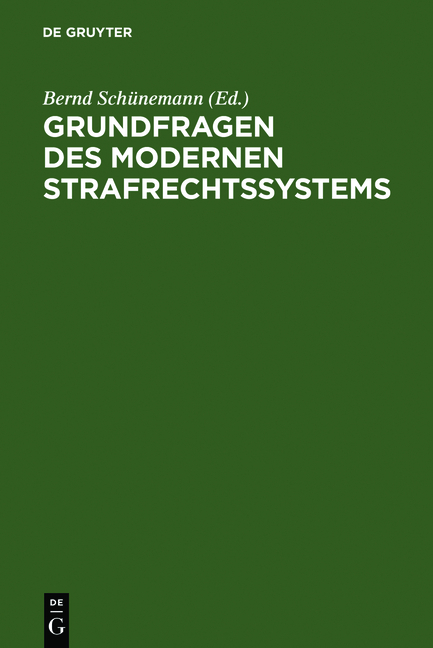 DE GRUYTER

Bernd Schünemann (Ed.)
GRUNDFRAGEN DES MODERNEN STRAFRECHTSSYSTEMS

DE
G